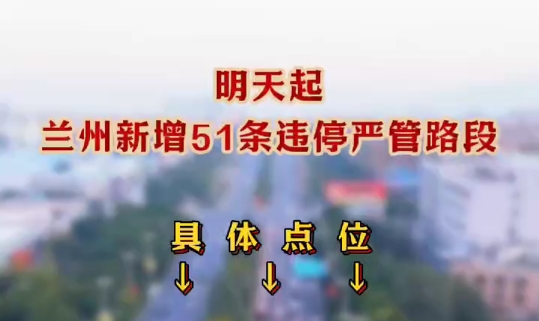 明天起

兰州新增51条违停严管路段

具 体 点 位

↓ ↓ ↓